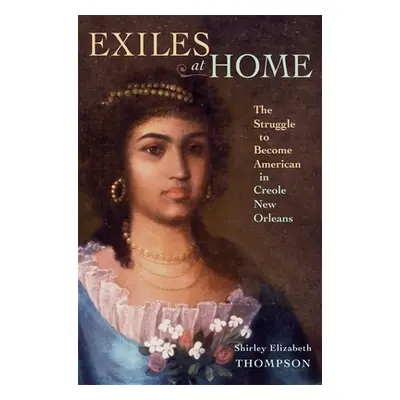 EXILES at HOME

The Struggle to Become American in Creole New Orleans

Shirley Elizabeth THOMPSON